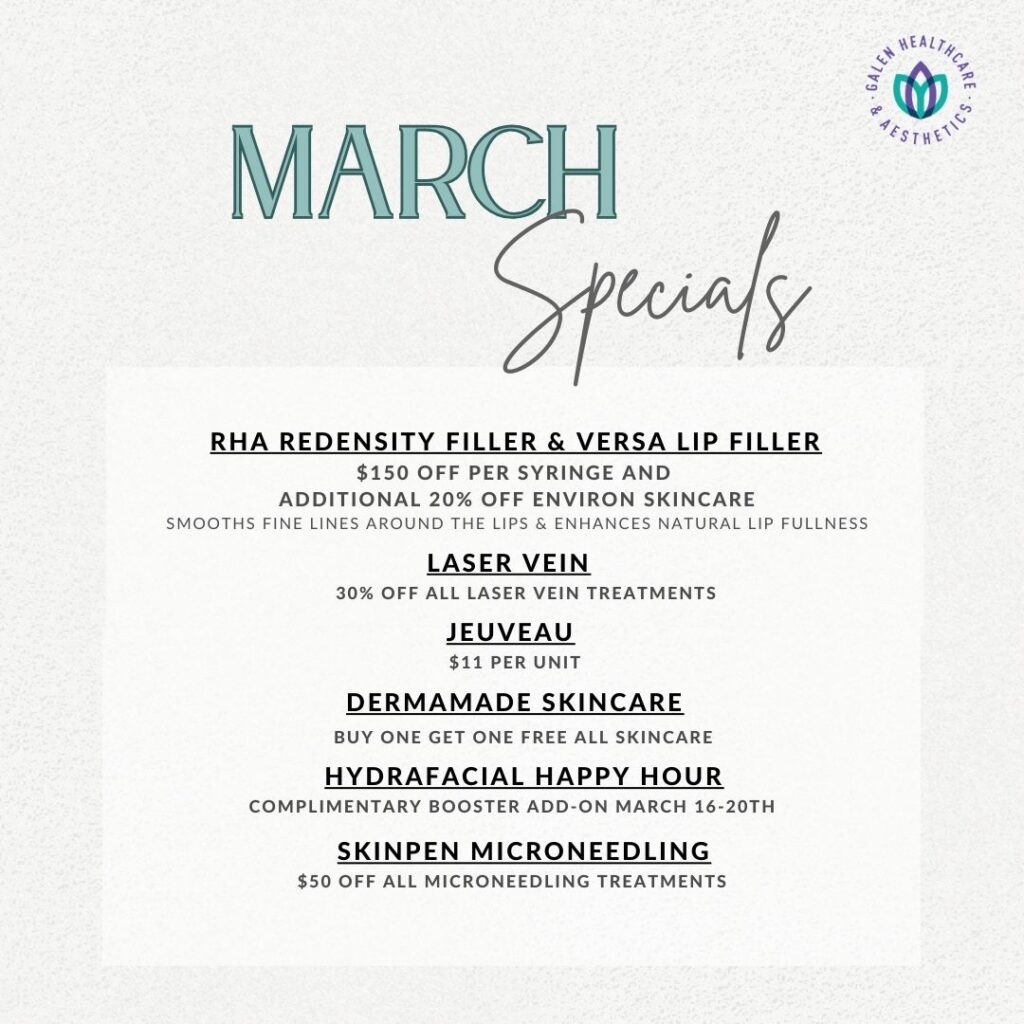 GALEN HEALTHCARE & AESTHETICS

MARCH

Specials

RHA REDENSITY FILLER & VERSA LIP FILLER

$150 OFF PER SYRINGE AND
ADDITIONAL 20% OFF ENVIRON SKINCARE

SMOOTHS FINE LINES AROUND THE LIPS & ENHANCES NATURAL LIP FULLNESS

LASER VEIN

30% OFF ALL LASER VEIN TREATMENTS

JEUVEAU

$11 PER UNIT

DERMAMADE SKINCARE

BUY ONE GET ONE FREE ALL SKINCARE

HYDRAFACIAL HAPPY HOUR

COMPLIMENTARY BOOSTER ADD-ON MARCH 16-20TH

SKINPEN MICRONEEDLING

$50 OFF ALL MICRONEEDLING TREATMENTS